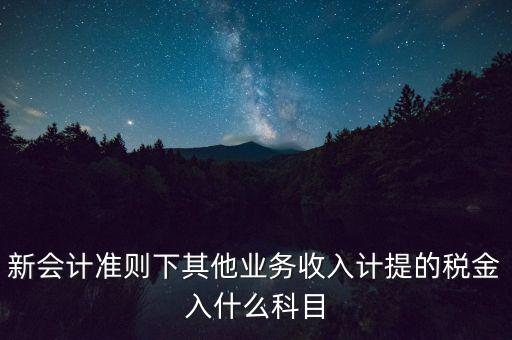 新会计准则下其他业务收入计提的税金入什么科目